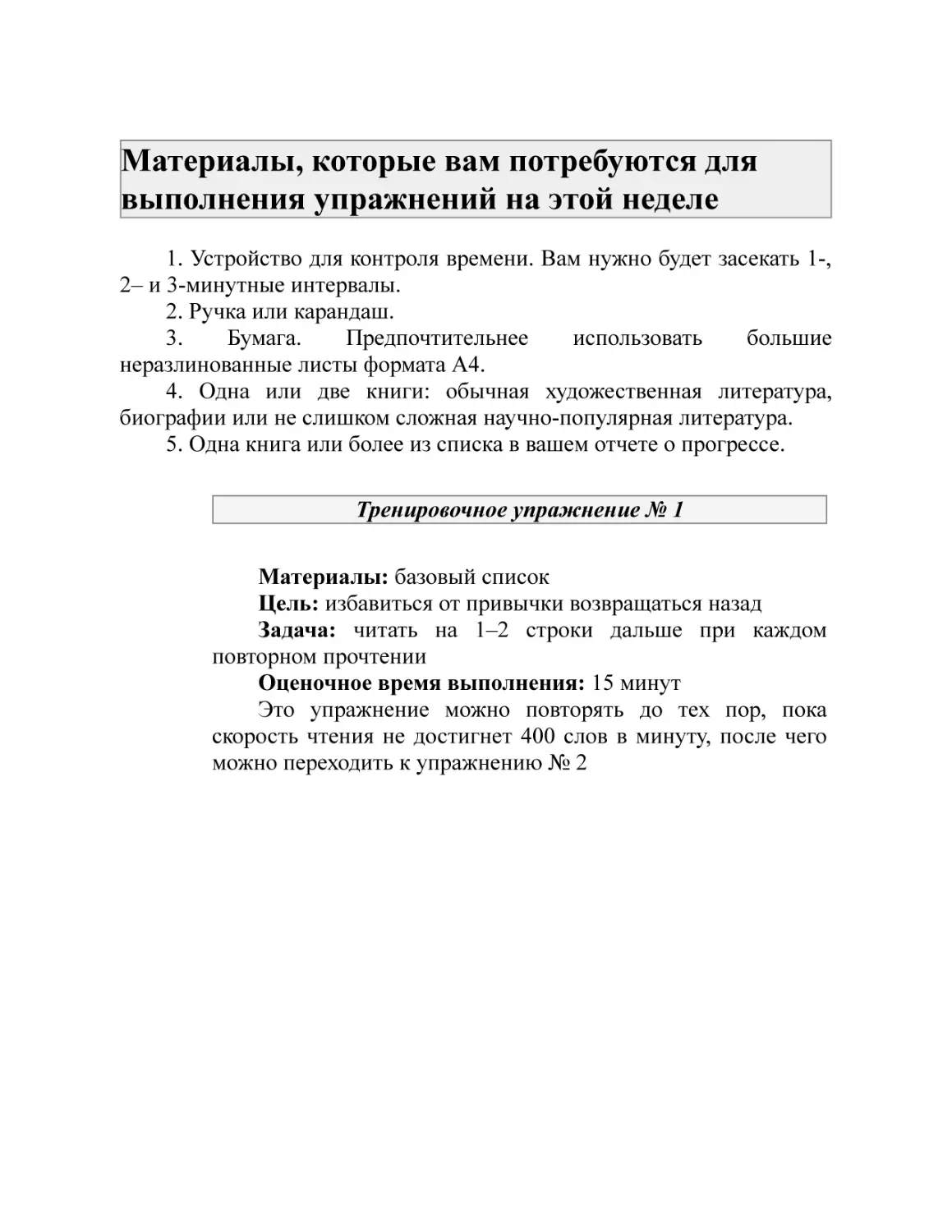 Материалы, которые вам потребуются для выполнения упражнений на этой неделе

1. Устройство для контроля времени. Вам нужно будет засекать 1-, 2– и 3-минутные интервалы.
2. Ручка или карандаш.
3. Бумага. Предпочтительнее использовать большие неразлинованные листы формата А4.
4. Одна или две книги: обычная художественная литература, биографии или не слишком сложная научно-популярная литература.
5. Одна книга или более из списка в вашем отчете о прогрессе.

Тренировочное упражнение № 1

Материалы: базовый список
Цель: избавиться от привычки возвращаться назад
Задача: читать на 1–2 строки дальше при каждом повторном прочтении
Оценочное время выполнения: 15 минут
Это упражнение можно повторять до тех пор, пока скорость чтения не достигнет 400 слов в минуту, после чего можно переходить к упражнению № 2